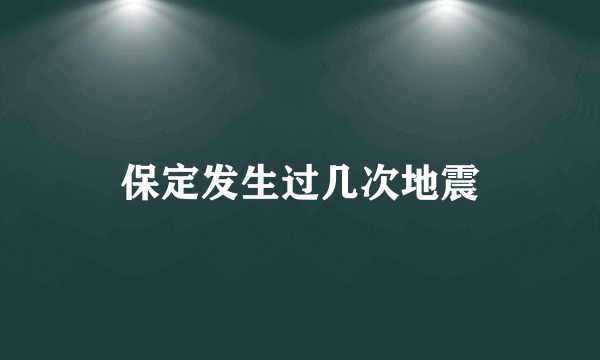 保定发生过几次地震